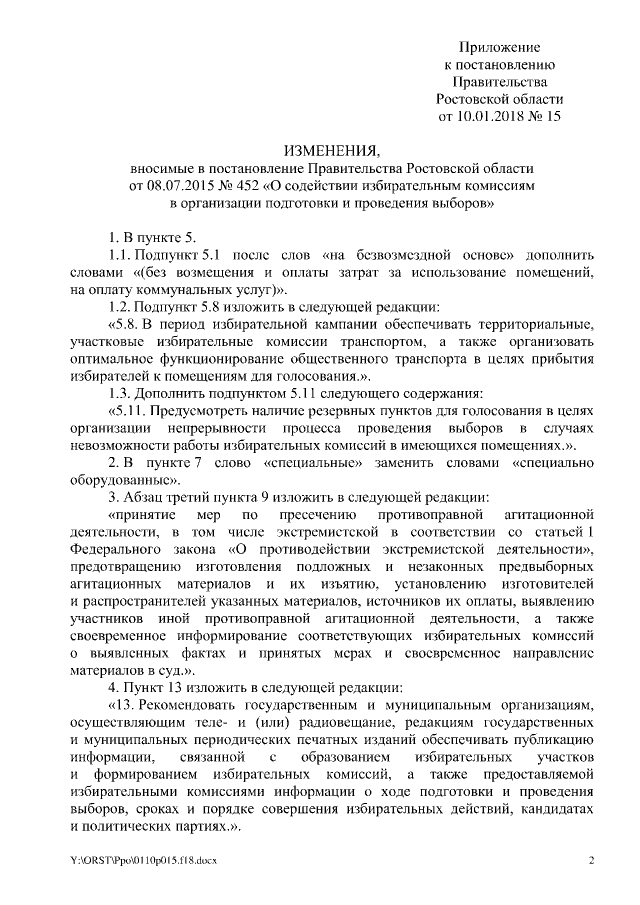 Приложение
к постановлению
Правительства
Ростовской области
от 10.01.2018 № 15

ИЗМЕНЕНИЯ,
вносимые в постановление Правительства Ростовской области
от 08.07.2015 № 452 «О содействии избирательным комиссиям
в организации подготовки и проведения выборов»

1. В пункте 5.

1.1. Подпункт 5.1 после слов «на безвозмездной основе» дополнить словами «(без возмещения и оплаты затрат за использование помещений, на оплату коммунальных услуг)».

1.2. Подпункт 5.8 изложить в следующей редакции:

«5.8. В период избирательной кампании обеспечивать территориальные, участковые избирательные комиссии транспортом, а также организовать оптимальное функционирование общественного транспорта в целях прибытия избирателей к помещениям для голосования.».

1.3. Дополнить подпунктом 5.11 следующего содержания:

«5.11. Предусмотреть наличие резервных пунктов для голосования в целях организации непрерывности процесса проведения выборов в случаях невозможности работы избирательных комиссий в имеющихся помещениях.».

2. В пункте 7 слово «специальные» заменить словами «специально оборудованные».

3. Абзац третий пункта 9 изложить в следующей редакции:

«принятие мер по пресечению противоправной агитационной деятельности, в том числе экстремистской в соответствии со статьей 1 Федерального закона «О противодействии экстремистской деятельности», предотвращению изготовления подложных и незаконных предвыборных агитационных материалов и их изъятию, установлению изготовителей и распространителей указанных материалов, источников их оплаты, выявлению участников иной противоправной агитационной деятельности, а также своевременное информирование соответствующих избирательных комиссий о выявленных фактах и принятых мерах и своевременное направление материалов в суд.».

4. Пункт 13 изложить в следующей редакции:

«13. Рекомендовать государственным и муниципальным организациям, осуществляющим теле- и (или) радиовещание, редакциям государственных и муниципальных периодических печатных изданий обеспечивать публикацию информации, связанной с образованием избирательных участков и формированием избирательных комиссий, а также предоставляемой избирательными комиссиями информации о ходе подготовки и проведения выборов, сроках и порядке совершения избирательных действий, кандидатах и политических партиях.».

Y:\ORST\Ppo\0110p015.f18.docx 2